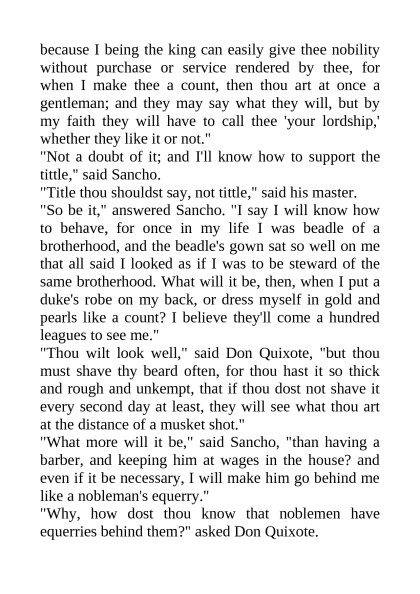 because I being the king can easily give thee nobility without purchase or service rendered by thee, for when I make thee a count, then thou art at once a gentleman; and they may say what they will, but by my faith they will have to call thee 'your lordship,' whether they like it or not."

"Not a doubt of it; and I'll know how to support the tittle," said Sancho.

"Title thou shouldst say, not tittle," said his master.

"So be it," answered Sancho. "I say I will know how to behave, for once in my life I was beadle of a brotherhood, and the beadle's gown sat so well on me that all said I looked as if I was to be steward of the same brotherhood. What will it be, then, when I put a duke's robe on my back, or dress myself in gold and pearls like a count? I believe they'll come a hundred leagues to see me."

"Thou wilt look well," said Don Quixote, "but thou must shave thy beard often, for thou hast it so thick and rough and unkempt, that if thou dost not shave it every second day at least, they will see what thou art at the distance of a musket shot."

"What more will it be," said Sancho, "than having a barber, and keeping him at wages in the house? and even if it be necessary, I will make him go behind me like a nobleman's equerry."

"Why, how dost thou know that noblemen have equerries behind them?" asked Don Quixote.